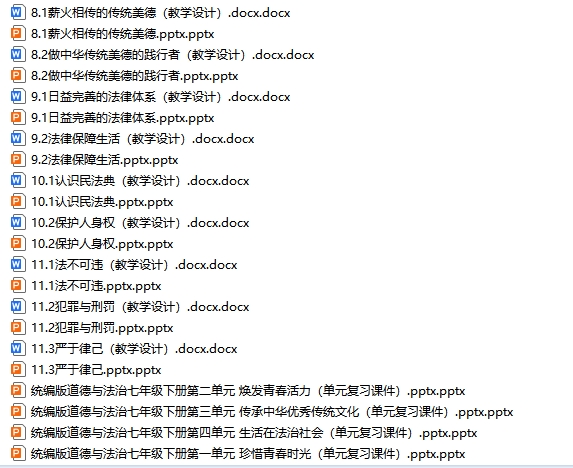 8.1薪火相传的传统美德（教学设计）.docx.docx
8.1薪火相传的传统美德.pptx.pptx
8.2做中华传统美德的践行者（教学设计）.docx.docx
8.2做中华传统美德的践行者.pptx.pptx
9.1日益完善的法律体系（教学设计）.docx.docx
9.1日益完善的法律体系.pptx.pptx
9.2法律保障生活（教学设计）.docx.docx
9.2法律保障生活.pptx.pptx
10.1认识民法典（教学设计）.docx.docx
10.1认识民法典.pptx.pptx
10.2保护人身权（教学设计）.docx.docx
10.2保护人身权.pptx.pptx
11.1法不可违（教学设计）.docx.docx
11.1法不可违.pptx.pptx
11.2犯罪与刑罚（教学设计）.docx.docx
11.2犯罪与刑罚.pptx.pptx
11.3严于律己（教学设计）.docx.docx
11.3严于律己.pptx.pptx
统编版道德与法治七年级下册第二单元 焕发青春活力（单元复习课件）.pptx.pptx
统编版道德与法治七年级下册第三单元 传承中华优秀传统文化（单元复习课件）.pptx.pptx
统编版道德与法治七年级下册第四单元 生活在法治社会（单元复习课件）.pptx.pptx
统编版道德与法治七年级下册第一单元 珍惜青春时光（单元复习课件）.pptx.pptx